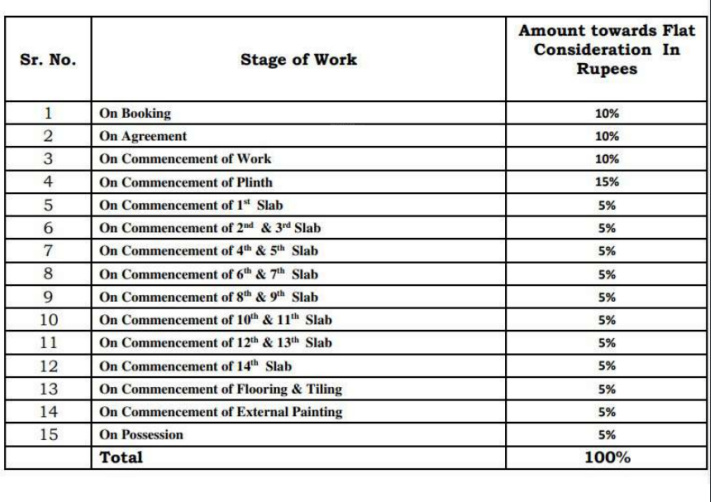 | Sr. No. | Stage of Work | Amount towards Flat Consideration In Rupees |
|---|---|---|
| 1 | On Booking | 10% |
| 2 | On Agreement | 10% |
| 3 | On Commencement of Work | 10% |
| 4 | On Commencement of Plinth | 15% |
| 5 | On Commencement of $1^{st}$ Slab | 5% |
| 6 | On Commencement of $2^{nd}$ & $3^{rd}$ Slab | 5% |
| 7 | On Commencement of $4^{th}$ & $5^{th}$ Slab | 5% |
| 8 | On Commencement of $6^{th}$ & $7^{th}$ Slab | 5% |
| 9 | On Commencement of $8^{th}$ & $9^{th}$ Slab | 5% |
| 10 | On Commencement of $10^{th}$ & $11^{th}$ Slab | 5% |
| 11 | On Commencement of $12^{th}$ & $13^{th}$ Slab | 5% |
| 12 | On Commencement of $14^{th}$ Slab | 5% |
| 13 | On Commencement of Flooring & Tiling | 5% |
| 14 | On Commencement of External Painting | 5% |
| 15 | On Possession | 5% |
| | Total | 100% |